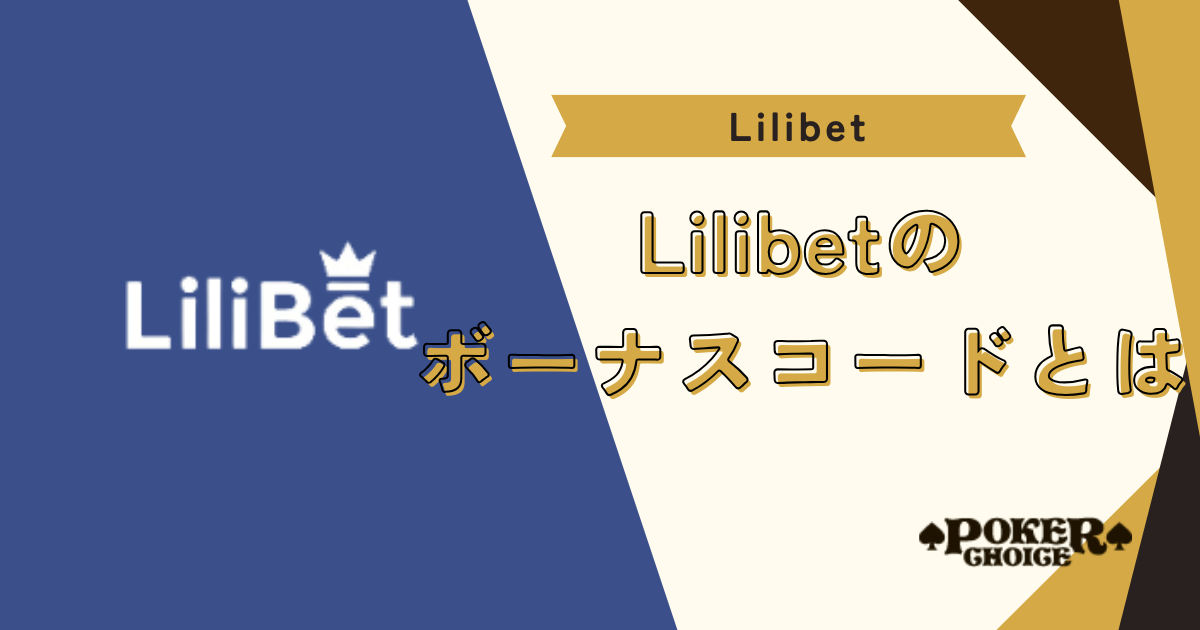 LiliBet

Lilibet

Lilibetの
ボーナスコードとは

POKER
CHOICE